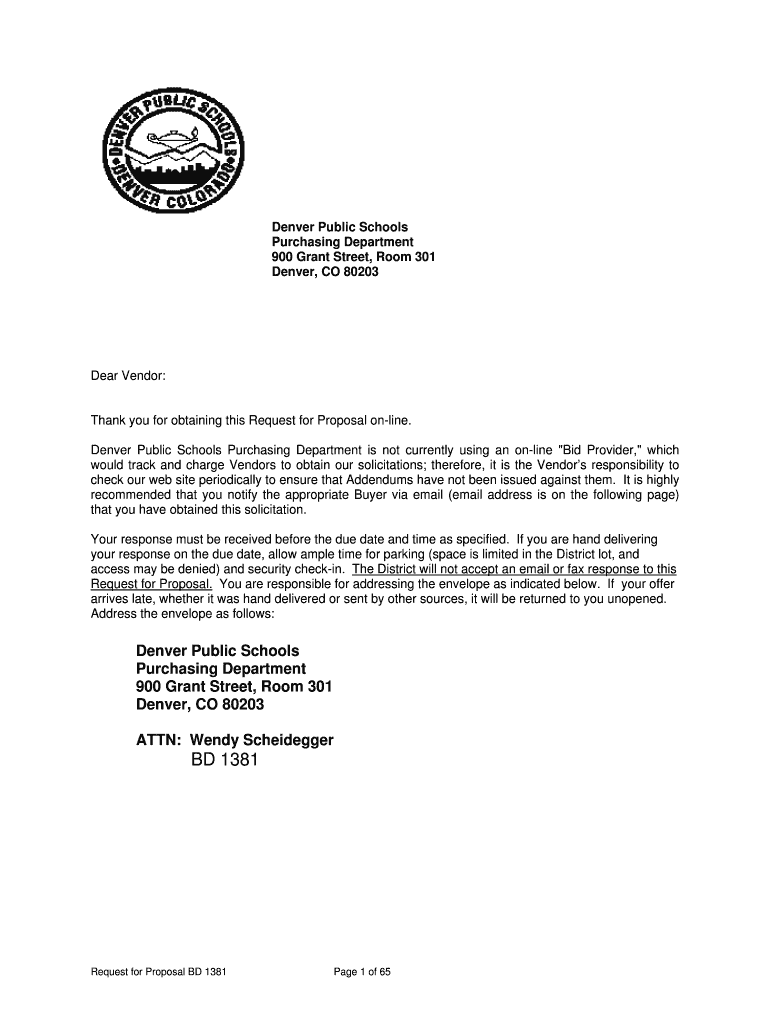 DENVER PUBLIC SCHOOLS
DENVER COLORADO

Denver Public Schools
Purchasing Department
900 Grant Street, Room 301
Denver, CO 80203

Dear Vendor:

Thank you for obtaining this Request for Proposal on-line.

Denver Public Schools Purchasing Department is not currently using an on-line "Bid Provider," which would track and charge Vendors to obtain our solicitations; therefore, it is the Vendor's responsibility to check our web site periodically to ensure that Addendums have not been issued against them. It is highly recommended that you notify the appropriate Buyer via email (email address is on the following page) that you have obtained this solicitation.

Your response must be received before the due date and time as specified. If you are hand delivering your response on the due date, allow ample time for parking (space is limited in the District lot, and access may be denied) and security check-in. The District will not accept an email or fax response to this Request for Proposal. You are responsible for addressing the envelope as indicated below. If your offer arrives late, whether it was hand delivered or sent by other sources, it will be returned to you unopened. Address the envelope as follows:

Denver Public Schools
Purchasing Department
900 Grant Street, Room 301
Denver, CO 80203

ATTN: Wendy Scheidegger
BD 1381

Request for Proposal BD 1381

Page 1 of 65